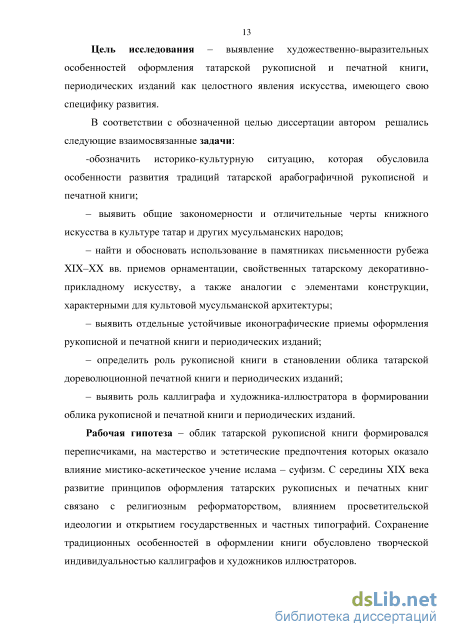 13

Цель исследования – выявление художественно-выразительных особенностей оформления татарской рукописной и печатной книги, периодических изданий как целостного явления искусства, имеющего свою специфику развития.

В соответствии с обозначенной целью диссертации автором решались следующие взаимосвязанные задачи:

-обозначить историко-культурную ситуацию, которая обусловила особенности развития традиций татарской арабографичной рукописной и печатной книги;

– выявить общие закономерности и отличительные черты книжного искусства в культуре татар и других мусульманских народов;

– найти и обосновать использование в памятниках письменности рубежа XIX–XX вв. приемов орнаментации, свойственных татарскому декоративно-прикладному искусству, а также аналогии с элементами конструкции, характерными для культовой мусульманской архитектуры;

– выявить отдельные устойчивые иконографические приемы оформления рукописной и печатной книги и периодических изданий;

– определить роль рукописной книги в становлении облика татарской дореволюционной печатной книги и периодических изданий;

– выявить роль каллиграфа и художника-иллюстратора в формировании облика рукописной и печатной книги и периодических изданий.

Рабочая гипотеза – облик татарской рукописной книги формировался переписчиками, на мастерство и эстетические предпочтения которых оказало влияние мистико-аскетическое учение ислама – суфизм. С середины XIX века развитие принципов оформления татарских рукописных и печатных книг связано с религиозным реформаторством, влиянием просветительской идеологии и открытием государственных и частных типографий. Сохранение традиционных особенностей в оформлении книги обусловлено творческой индивидуальностью каллиграфов и художников иллюстраторов.

dsLib.net
библиотека диссертаций